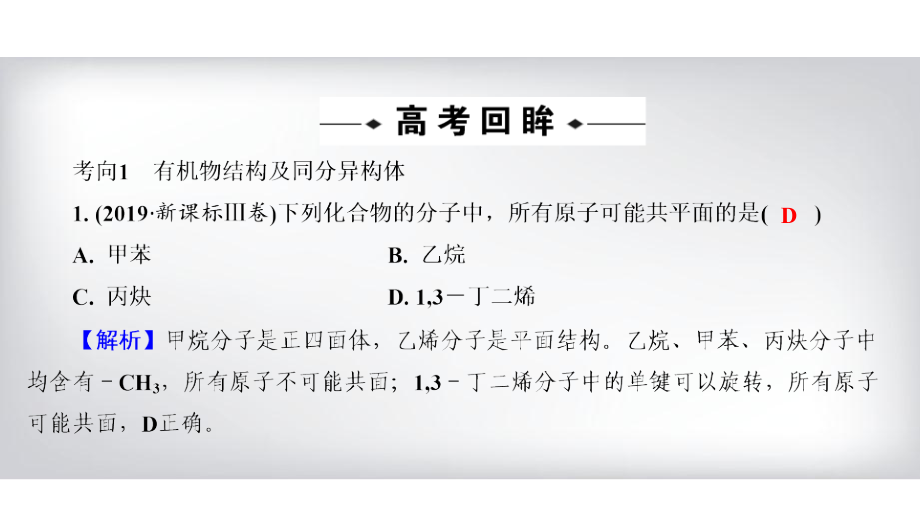 高考回眸

考向1　有机物结构及同分异构体

1. (2019·新课标Ⅲ卷)下列化合物的分子中，所有原子可能共平面的是( D )

A. 甲苯　　B. 乙烷

C. 丙炔　　D. 1,3－丁二烯

【解析】甲烷分子是正四面体，乙烯分子是平面结构。乙烷、甲苯、丙炔分子中均含有－$CH_3$，所有原子不可能共面；1,3－丁二烯分子中的单键可以旋转，所有原子可能共面，D正确。